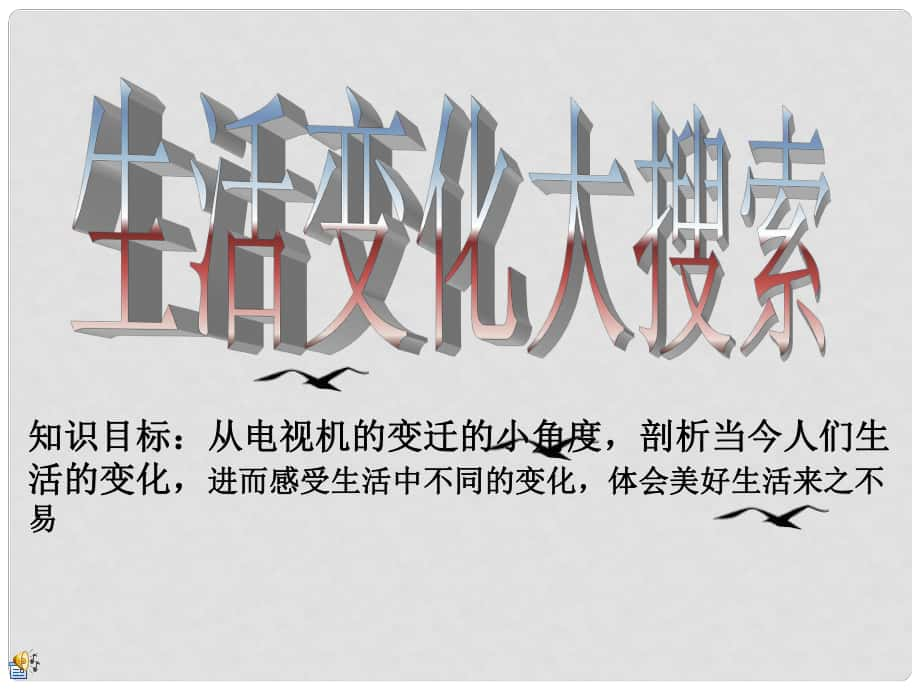 生活变化大搜索

知识目标：从电视机的变迁的小角度，剖析当今人们生活的变化，进而感受生活中不同的变化，体会美好生活来之不易